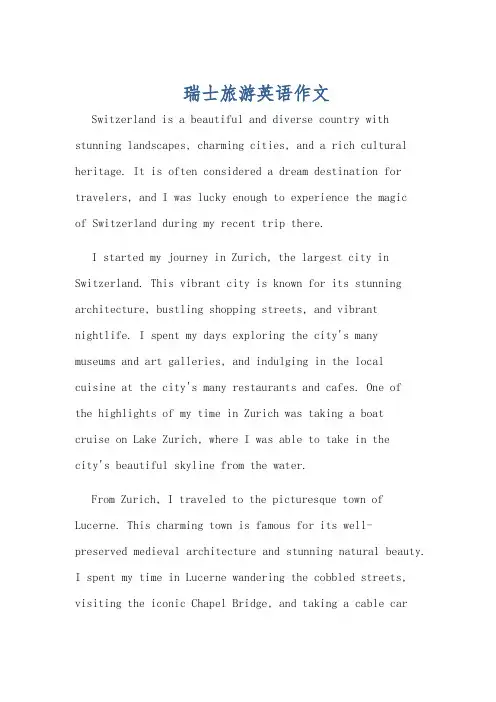 瑞士旅游英语作文

Switzerland is a beautiful and diverse country with stunning landscapes, charming cities, and a rich cultural heritage. It is often considered a dream destination for travelers, and I was lucky enough to experience the magic of Switzerland during my recent trip there.

I started my journey in Zurich, the largest city in Switzerland. This vibrant city is known for its stunning architecture, bustling shopping streets, and vibrant nightlife. I spent my days exploring the city's many museums and art galleries, and indulging in the local cuisine at the city's many restaurants and cafes. One of the highlights of my time in Zurich was taking a boat cruise on Lake Zurich, where I was able to take in the city's beautiful skyline from the water.

From Zurich, I traveled to the picturesque town of Lucerne. This charming town is famous for its well-preserved medieval architecture and stunning natural beauty. I spent my time in Lucerne wandering the cobbled streets, visiting the iconic Chapel Bridge, and taking a cable car